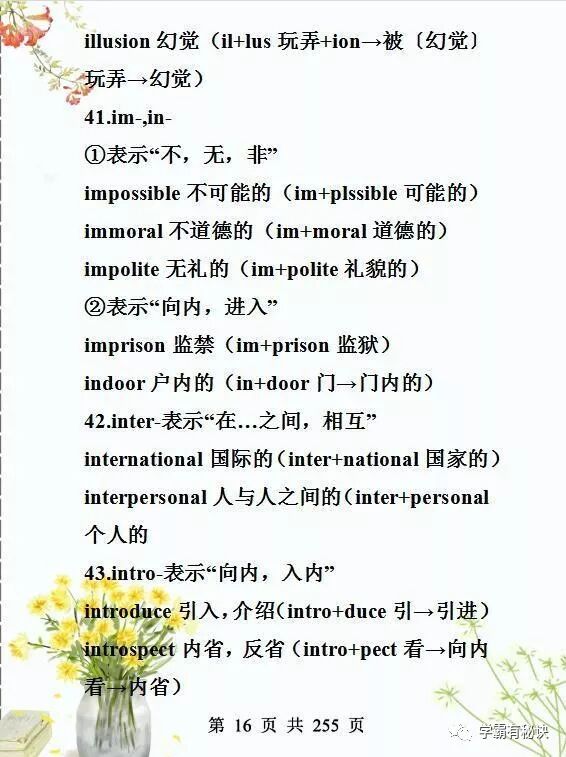 illusion 幻觉（il+lus 玩弄+ion→被〔幻觉〕玩弄→幻觉）

41.im-,in-

①表示“不，无，非”

impossible 不可能的（im+plssible 可能的）

immoral 不道德的（im+moral 道德的）

impolite 无礼的（im+polite 礼貌的）

②表示“向内，进入”

imprison 监禁（im+prison 监狱）

indoor 户内的（in+door 门→门内的）

42.inter-表示“在…之间，相互”

international 国际的（inter+national 国家的）

interpersonal 人与人之间的（inter+personal 个人的

43.intro-表示“向内，入内”

introduce 引入，介绍（intro+duce 引→引进）

introspect 内省，反省（intro+pect 看→向内看→内省）

第 16 页 共 255 页

学霸有秘诀